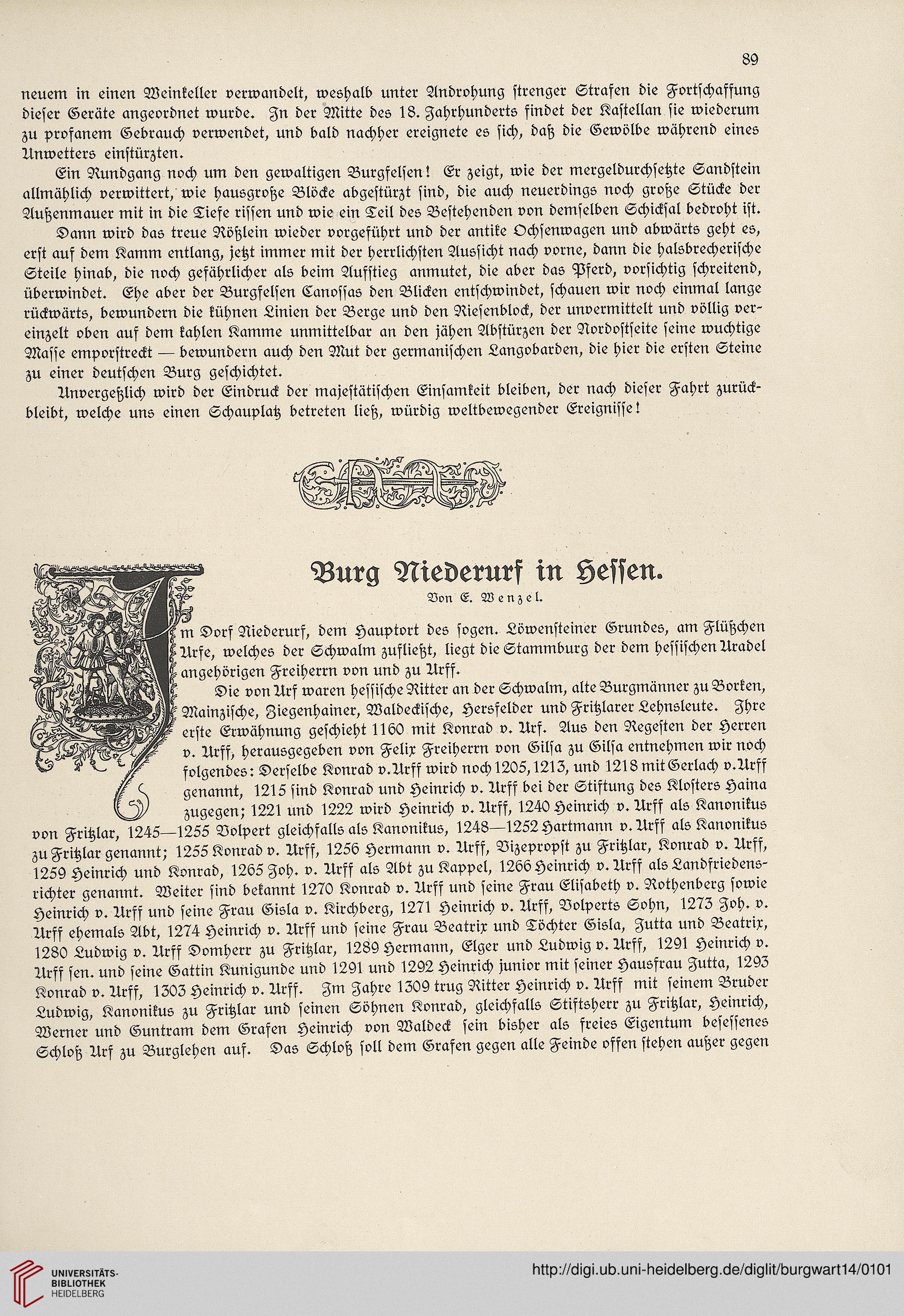 89

neuem in einen Weinkeller verwandelt, weshalb unter Androhung strenger Strafen die Fortschaffung dieser Geräte angeordnet wurde. In der Mitte des 18. Jahrhunderts findet der Kastellan sie wiederum zu profanem Gebrauch verwendet, und bald nachher ereignete es sich, daß die Gewölbe während eines Unwetters einstürzten.

Ein Rundgang noch um den gewaltigen Burgfelsen! Er zeigt, wie der mergeldurchsetzte Sandstein allmählich verwittert, wie hausgroße Blöcke abgestürzt sind, die auch neuerdings noch große Stücke der Außenmauer mit in die Tiefe rissen und wie ein Teil des Bestehenden von demselben Schicksal bedroht ist.

Dann wird das treue Rößlein wieder vorgeführt und der antike Ochsenwagen und abwärts geht es, erst auf dem Kamm entlang, jetzt immer mit der herrlichsten Aussicht nach vorne, dann die halsbrecherische Steile hinab, die noch gefährlicher als beim Aufstieg anmutet, die aber das Pferd, vorsichtig schreitend, überwindet. Ehe aber der Burgfelsen Canossas den Blicken entschwindet, schauen wir noch einmal lange rückwärts, bewundern die kühnen Linien der Berge und den Riesenblock, der unvermittelt und völlig vereinzelt oben auf dem kahlen Kamme unmittelbar an den jähen Abstürzen der Nordostseite seine wuchtige Masse emporstreckt — bewundern auch den Mut der germanischen Langobarden, die hier die ersten Steine zu einer deutschen Burg geschichtet.

Unvergeßlich wird der Eindruck der majestätischen Einsamkeit bleiben, der nach dieser Fahrt zurückbleibt, welche uns einen Schauplatz betreten ließ, würdig weltbewegender Ereignisse!

Burg Niederurf in Hessen.

Von E. Wenzel.

Im Dorf Niederurf, dem Hauptort des sogen. Löwensteiner Grundes, am Flüßchen Urfe, welches der Schwalm zufließt, liegt die Stammburg der dem hessischen Uradel angehörigen Freiherrn von und zu Urff.

Die von Urf waren hessische Ritter an der Schwalm, alte Burgmänner zu Borken, Mainzische, Ziegenhainer, Waldeckische, Hersfelder und Fritzlarer Lehnsleute. Ihre erste Erwähnung geschieht 1160 mit Konrad v. Urf. Aus den Regesten der Herren v. Urff, herausgegeben von Felix Freiherrn von Gilsa zu Gilsa entnehmen wir noch folgendes: Derselbe Konrad v. Urff wird noch 1205, 1213, und 1218 mit Gerlach v. Urff genannt, 1215 sind Konrad und Heinrich v. Urff bei der Stiftung des Klosters Haina zugegen; 1221 und 1222 wird Heinrich v. Urff, 1240 Heinrich v. Urff als Kanonikus von Fritzlar, 1245—1255 Volpert gleichfalls als Kanonikus, 1248—1252 Hartmann v. Urff als Kanonikus zu Fritzlar genannt; 1255 Konrad v. Urff, 1256 Hermann v. Urff, Vizepropst zu Fritzlar, Konrad v. Urff, 1259 Heinrich und Konrad, 1265 Joh. v. Urff als Abt zu Kappel, 1266 Heinrich v. Urff als Landfriedensrichter genannt. Weiter sind bekannt 1270 Konrad v. Urff und seine Frau Elisabeth v. Rothenberg sowie Heinrich v. Urff und seine Frau Gisla v. Kirchberg, 1271 Heinrich v. Urff, Volperts Sohn, 1273 Joh. v. Urff ehemals Abt, 1274 Heinrich v. Urff und seine Frau Beatrix und Töchter Gisla, Jutta und Beatrix, 1280 Ludwig v. Urff Domherr zu Fritzlar, 1289 Hermann, Elger und Ludwig v. Urff, 1291 Heinrich v. Urff sen. und seine Gattin Kunigunde und 1291 und 1292 Heinrich junior mit seiner Hausfrau Jutta, 1293 Konrad v. Urff, 1303 Heinrich v. Urff. Im Jahre 1309 trug Ritter Heinrich v. Urff mit seinem Bruder Ludwig, Kanonikus zu Fritzlar und seinen Söhnen Konrad, gleichfalls Stiftsherr zu Fritzlar, Heinrich, Werner und Guntram dem Grafen Heinrich von Waldeck sein bisher als freies Eigentum besessenes Schloß Urf zu Burglehen auf. Das Schloß soll dem Grafen gegen alle Feinde offen stehen außer gegen

UNIVERSITÄTS-BIBLIOTHEK HEIDELBERG

http://digi.ub.uni-heidelberg.de/diglit/burgwart14/0101